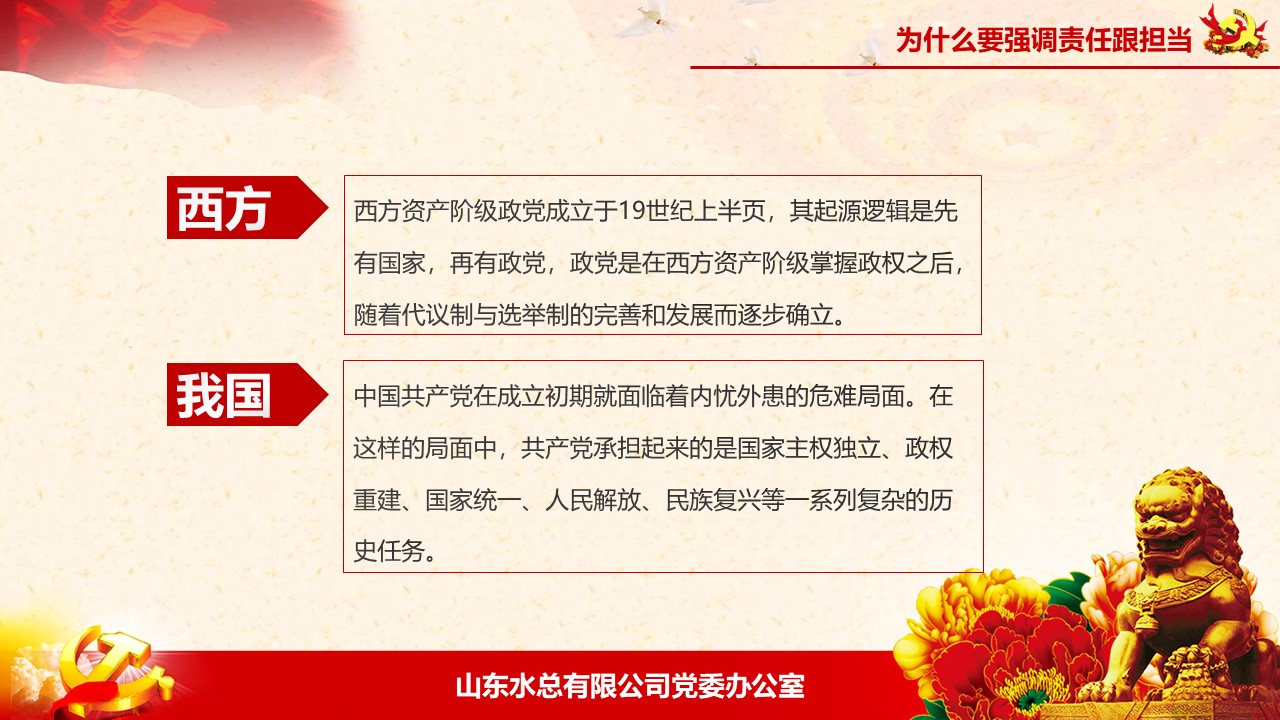 为什么要强调责任跟担当

西方

西方资产阶级政党成立于19世纪上半页，其起源逻辑是先有国家，再有政党，政党是在西方资产阶级掌握政权之后，随着代议制与选举制的完善和发展而逐步确立。

我国

中国共产党在成立初期就面临着内忧外患的危难局面。在这样的局面中，共产党承担起来的是国家主权独立、政权重建、国家统一、人民解放、民族复兴等一系列复杂的历史任务。

山东水总有限公司党委办公室